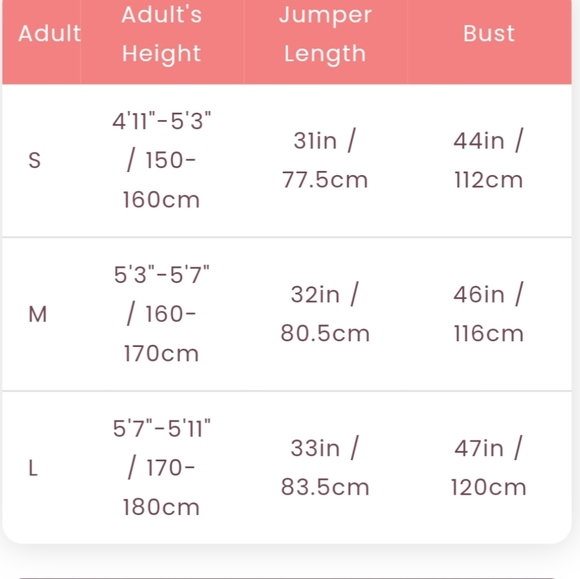 | Adult | Adult's Height | Jumper Length | Bust |
|---|---|---|---|
| S | 4'11"-5'3" / 150-160cm | 31in / 77.5cm | 44in / 112cm |
| M | 5'3"-5'7" / 160-170cm | 32in / 80.5cm | 46in / 116cm |
| L | 5'7"-5'11" / 170-180cm | 33in / 83.5cm | 47in / 120cm |